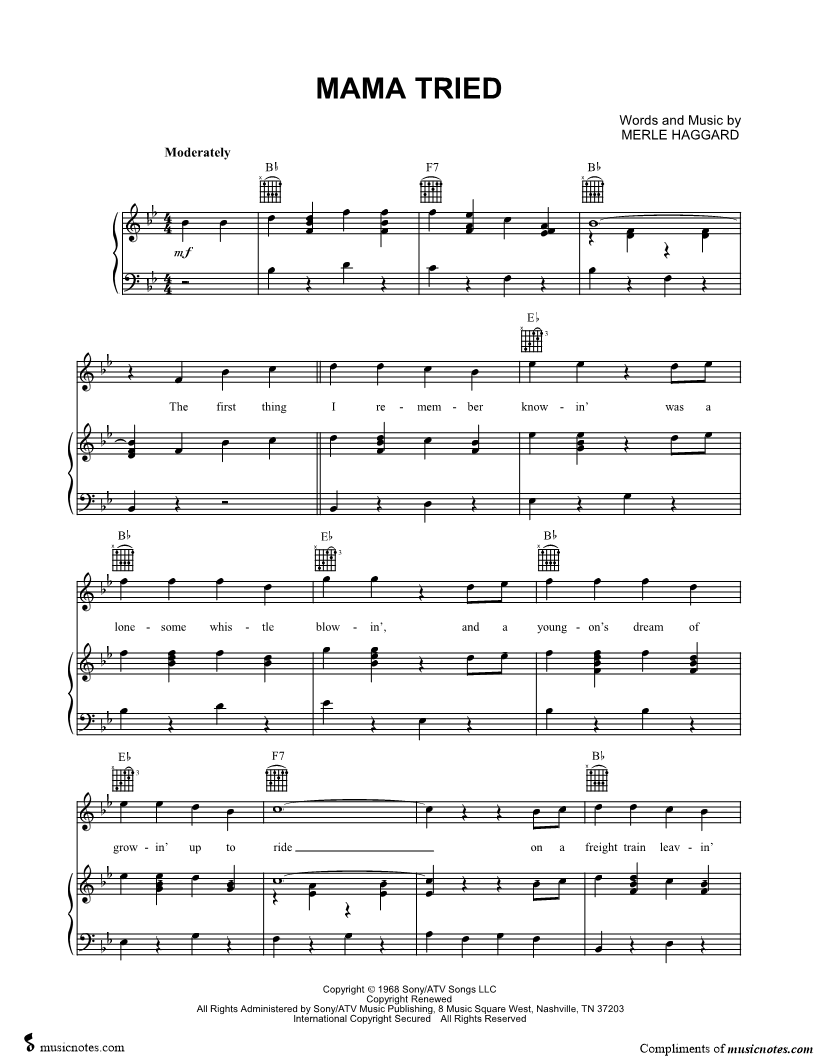 MAMA TRIED

Words and Music by
MERLE HAGGARD

Moderately

B♭ F7 B♭

mf

E♭

The first thing I re - mem - ber know - in' was a

B♭ E♭ B♭

lone - some whis - tle blow - in', and a young - on's dream of

E♭ F7 B♭

grow - in' up to ride ____ on a freight train leav - in'

Copyright © 1968 Sony/ATV Songs LLC
Copyright Renewed
All Rights Administered by Sony/ATV Music Publishing, 8 Music Square West, Nashville, TN 37203
International Copyright Secured All Rights Reserved

musicnotes.com

Compliments of musicnotes.com